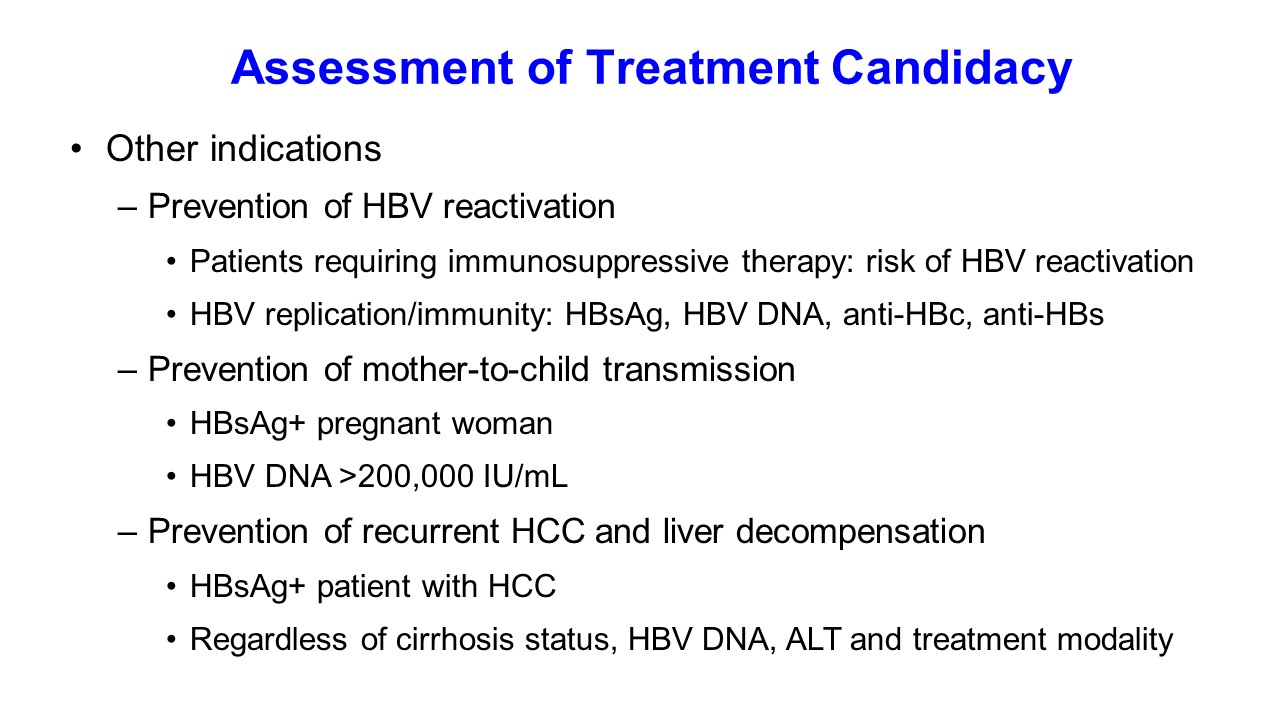 Assessment of Treatment Candidacy

• Other indications
  – Prevention of HBV reactivation
    • Patients requiring immunosuppressive therapy: risk of HBV reactivation
    • HBV replication/immunity: HBsAg, HBV DNA, anti-HBc, anti-HBs
  – Prevention of mother-to-child transmission
    • HBsAg+ pregnant woman
    • HBV DNA >200,000 IU/mL
  – Prevention of recurrent HCC and liver decompensation
    • HBsAg+ patient with HCC
    • Regardless of cirrhosis status, HBV DNA, ALT and treatment modality